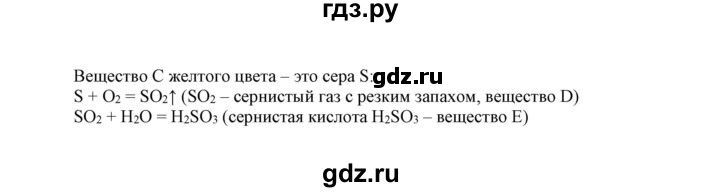 гдз.ру

Вещество С желтого цвета – это сера S: gdz.ru
$S + O_2 = SO_2\uparrow$ ($SO_2$ – сернистый газ с резким запахом, вещество D)
$SO_2 + H_2O = H_2SO_3$ (сернистая кислота $H_2SO_3$ – вещество E)

gdz.ru